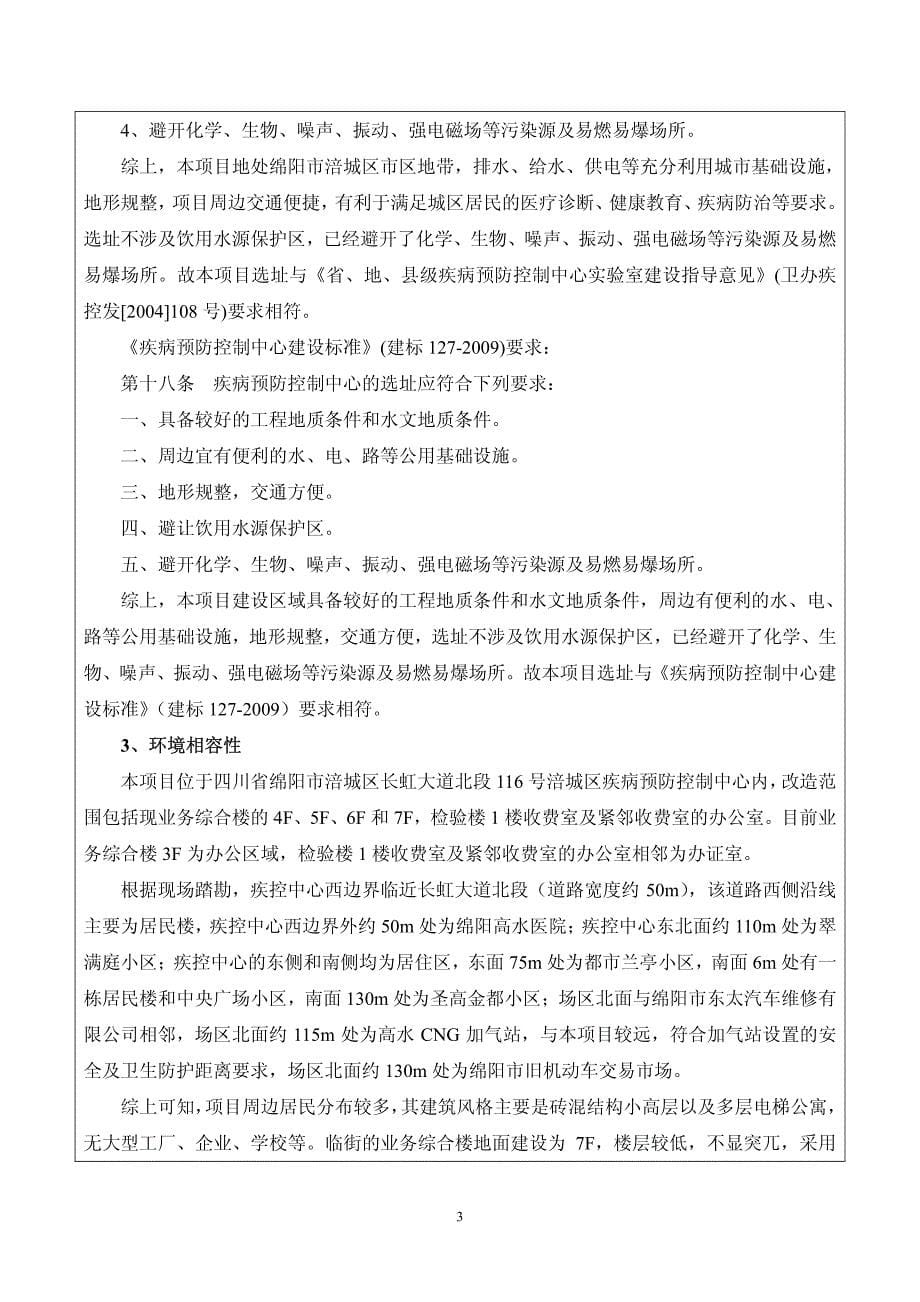 4、避开化学、生物、噪声、振动、强电磁场等污染源及易燃易爆场所。

综上，本项目地处绵阳市涪城区市区地带，排水、给水、供电等充分利用城市基础设施，地形规整，项目周边交通便捷，有利于满足城区居民的医疗诊断、健康教育、疾病防治等要求。选址不涉及饮用水源保护区，已经避开了化学、生物、噪声、振动、强电磁场等污染源及易燃易爆场所。故本项目选址与《省、地、县级疾病预防控制中心实验室建设指导意见》(卫办疾控发[2004]108 号)要求相符。

《疾病预防控制中心建设标准》(建标 127-2009)要求：

第十八条　疾病预防控制中心的选址应符合下列要求：

一、具备较好的工程地质条件和水文地质条件。

二、周边宜有便利的水、电、路等公用基础设施。

三、地形规整，交通方便。

四、避让饮用水源保护区。

五、避开化学、生物、噪声、振动、强电磁场等污染源及易燃易爆场所。

综上，本项目建设区域具备较好的工程地质条件和水文地质条件，周边有便利的水、电、路等公用基础设施，地形规整，交通方便，选址不涉及饮用水源保护区，已经避开了化学、生物、噪声、振动、强电磁场等污染源及易燃易爆场所。故本项目选址与《疾病预防控制中心建设标准》（建标 127-2009）要求相符。

3、环境相容性

本项目位于四川省绵阳市涪城区长虹大道北段 116 号涪城区疾病预防控制中心内，改造范围包括现业务综合楼的 4F、5F、6F 和 7F，检验楼 1 楼收费室及紧邻收费室的办公室。目前业务综合楼 3F 为办公区域，检验楼 1 楼收费室及紧邻收费室的办公室相邻为办证室。

根据现场踏勘，疾控中心西边界临近长虹大道北段（道路宽度约 50m），该道路西侧沿线主要为居民楼，疾控中心西边界外约 50m 处为绵阳高水医院；疾控中心东北面约 110m 处为翠满庭小区；疾控中心的东侧和南侧均为居住区，东面 75m 处为都市兰亭小区，南面 6m 处有一栋居民楼和中央广场小区，南面 130m 处为圣高金都小区；场区北面与绵阳市东太汽车维修有限公司相邻，场区北面约 115m 处为高水 CNG 加气站，与本项目较远，符合加气站设置的安全及卫生防护距离要求，场区北面约 130m 处为绵阳市旧机动车交易市场。

综上可知，项目周边居民分布较多，其建筑风格主要是砖混结构小高层以及多层电梯公寓，无大型工厂、企业、学校等。临街的业务综合楼地面建设为 7F，楼层较低，不显突兀，采用

3